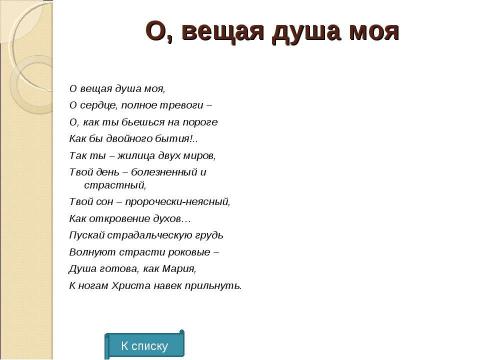 О, вещая душа моя

О вещая душа моя,
О сердце, полное тревоги –
О, как ты бьешься на пороге
Как бы двойного бытия!..
Так ты – жилица двух миров,
Твой день – болезненный и страстный,
Твой сон – пророчески-неясный,
Как откровение духов…
Пускай страдальческую грудь
Волнуют страсти роковые –
Душа готова, как Мария,
К ногам Христа навек прильнуть.

К списку